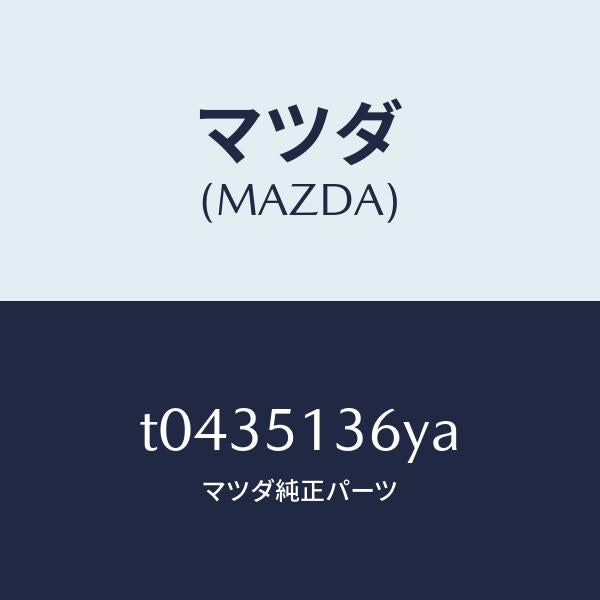 マツダ
(MAZDA)

t0435136ya
マツダ純正パーツ